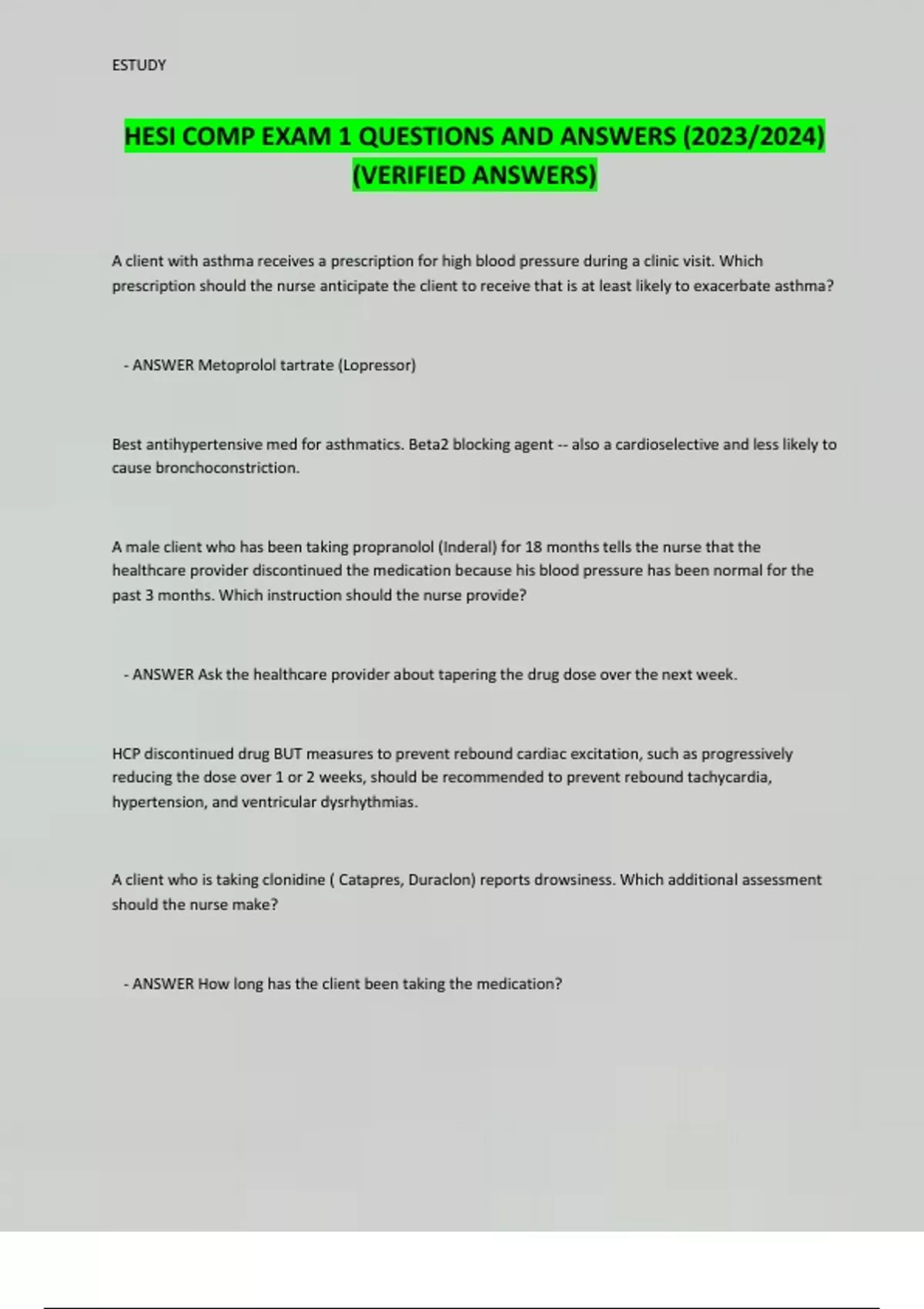 ESTUDY

HESI COMP EXAM 1 QUESTIONS AND ANSWERS (2023/2024) (VERIFIED ANSWERS)

A client with asthma receives a prescription for high blood pressure during a clinic visit. Which prescription should the nurse anticipate the client to receive that is at least likely to exacerbate asthma?

- ANSWER Metoprolol tartrate (Lopressor)

Best antihypertensive med for asthmatics. Beta2 blocking agent -- also a cardioselective and less likely to cause bronchoconstriction.

A male client who has been taking propranolol (Inderal) for 18 months tells the nurse that the healthcare provider discontinued the medication because his blood pressure has been normal for the past 3 months. Which instruction should the nurse provide?

- ANSWER Ask the healthcare provider about tapering the drug dose over the next week.

HCP discontinued drug BUT measures to prevent rebound cardiac excitation, such as progressively reducing the dose over 1 or 2 weeks, should be recommended to prevent rebound tachycardia, hypertension, and ventricular dysrhythmias.

A client who is taking clonidine ( Catapres, Duraclon) reports drowsiness. Which additional assessment should the nurse make?

- ANSWER How long has the client been taking the medication?